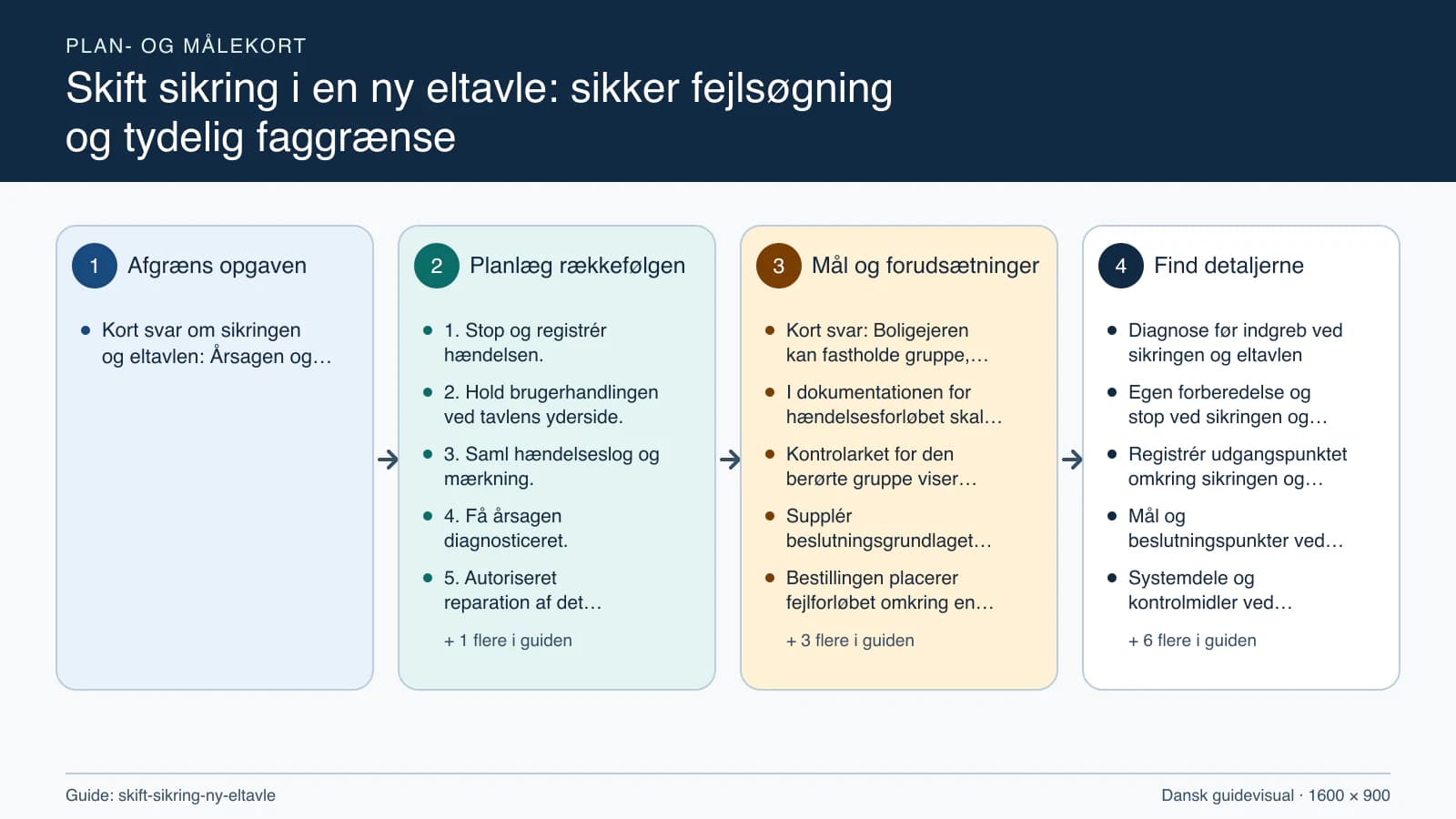 PLAN- OG MÅLEKORT

Skift sikring i en ny eltavle: sikker fejlsøgning og tydelig faggrænse

1 Afgræns opgaven

- Kort svar om sikringen og eltavlen: Årsagen og…

2 Planlæg rækkefølgen

- 1. Stop og registrér hændelsen.
- 2. Hold brugerhandlingen ved tavlens yderside.
- 3. Saml hændelseslog og mærkning.
- 4. Få årsagen diagnosticeret.
- 5. Autoriseret reparation af det…

+ 1 flere i guiden

3 Mål og forudsætninger

- Kort svar: Boligejeren kan fastholde gruppe,…
- I dokumentationen for hændelsesforløbet skal…
- Kontrolarket for den berørte gruppe viser…
- Supplér beslutningsgrundlaget…
- Bestillingen placerer fejlforløbet omkring en…

+ 3 flere i guiden

4 Find detaljerne

- Diagnose før indgreb ved sikringen og eltavlen
- Egen forberedelse og stop ved sikringen og…
- Registrér udgangspunktet omkring sikringen og…
- Mål og beslutningspunkter ved…
- Systemdele og kontrolmidler ved…

+ 6 flere i guiden

Guide: skift-sikring-ny-eltavle

Dansk guidevisual · 1600 × 900